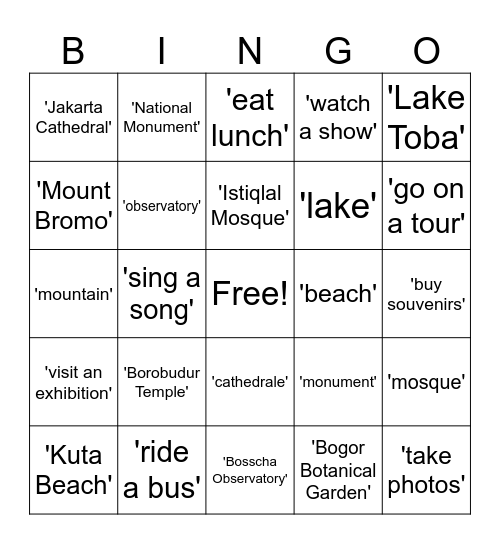 | B | I | N | G | O |
|---|---|---|---|---|
| 'Jakarta Cathedral' | 'National Monument' | 'eat lunch' | 'watch a show' | 'Lake Toba' |
| 'Mount Bromo' | 'observatory' | 'Istiqlal Mosque' | 'lake' | 'go on a tour' |
| 'mountain' | 'sing a song' | Free! | 'beach' | 'buy souvenirs' |
| 'visit an exhibition' | 'Borobudur Temple' | 'cathedrale' | 'monument' | 'mosque' |
| 'Kuta Beach' | 'ride a bus' | 'Bosscha Observatory' | 'Bogor Botanical Garden' | 'take photos' |